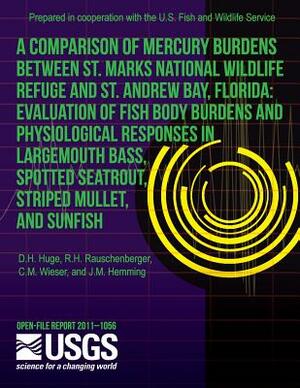 Prepared in cooperation with the U.S. Fish and Wildlife Service

A COMPARISON OF MERCURY BURDENS BETWEEN ST. MARKS NATIONAL WILDLIFE REFUGE AND ST. ANDREW BAY, FLORIDA: EVALUATION OF FISH BODY BURDENS AND PHYSIOLOGICAL RESPONSES IN LARGEMOUTH BASS, SPOTTED SEATROUT, STRIPED MULLET, AND SUNFISH

D.H. Huge, R.H. Rauschenberger, C.M. Wieser, and J.M. Hemming

OPEN-FILE REPORT 2011–1056

USGS
science for a changing world